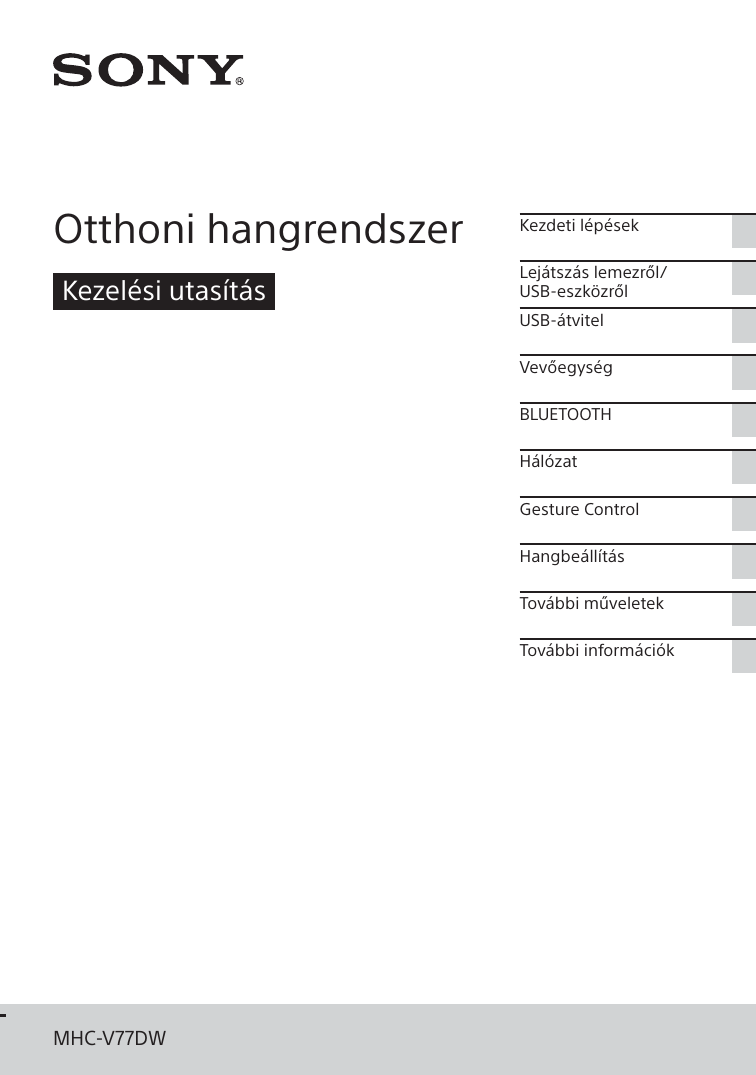 SONY®

Otthoni hangrendszer

Kezelési utasítás

Kezdeti lépések

Lejátszás lemezről/
USB-eszközről

USB-átvitel

Vevőegység

BLUETOOTH

Hálózat

Gesture Control

Hangbeállítás

További műveletek

További információk

MHC-V77DW